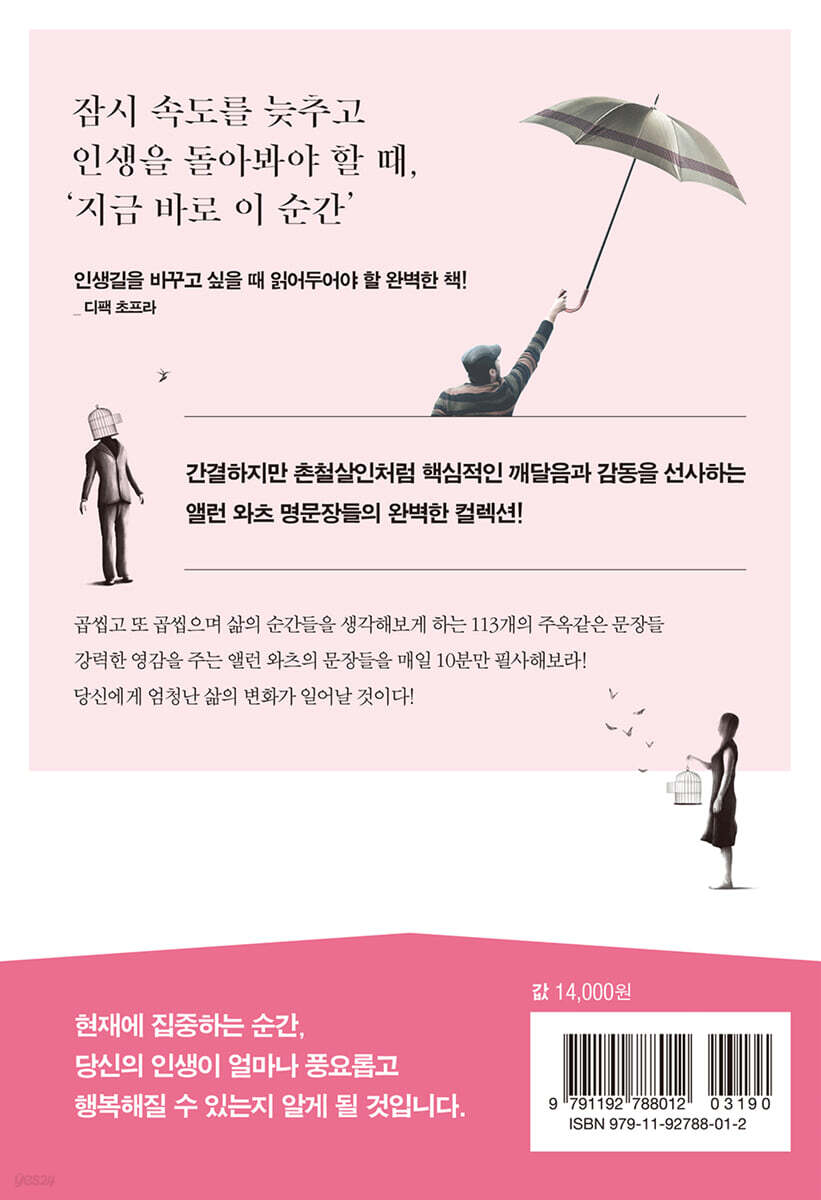 잠시 속도를 늦추고
인생을 돌아봐야 할 때,
'지금 바로 이 순간'

인생길을 바꾸고 싶을 때 읽어두어야 할 완벽한 책!
_ 디팩 초프라

간결하지만 촌철살인처럼 핵심적인 깨달음과 감동을 선사하는
앨런 와츠 명문장들의 완벽한 컬렉션!

곱씹고 또 곱씹으며 삶의 순간들을 생각해보게 하는 113개의 주옥같은 문장들
강력한 영감을 주는 앨런 와츠의 문장들을 매일 10분만 필사해보라!
당신에게 엄청난 삶의 변화가 일어날 것이다!

현재에 집중하는 순간,
당신의 인생이 얼마나 풍요롭고
행복해질 수 있는지 알게 될 것입니다.

값 14,000원

9 791192 788012 03190
ISBN 979-11-92788-01-2

yes24